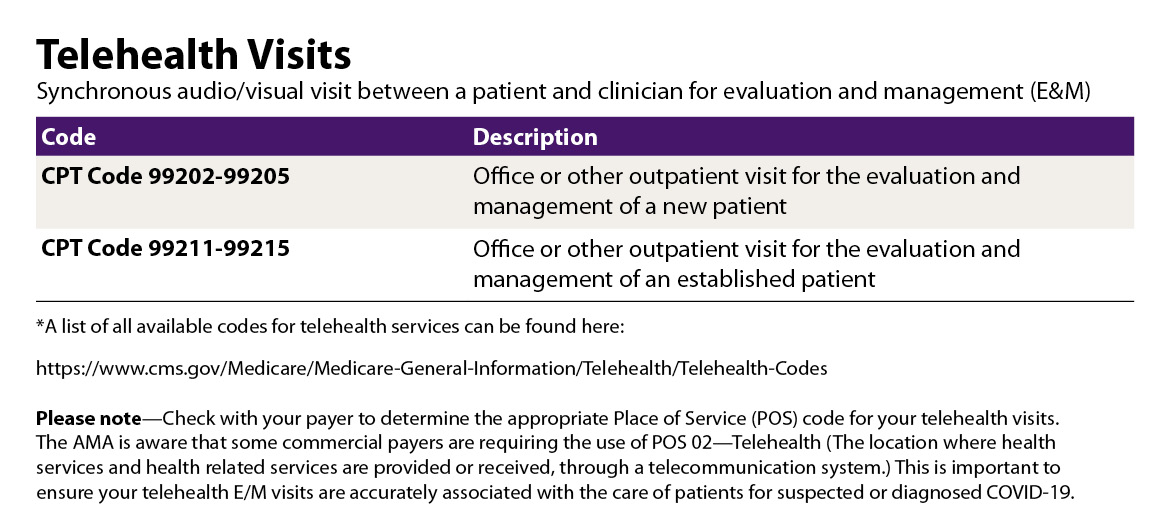 Telehealth Visits

Synchronous audio/visual visit between a patient and clinician for evaluation and management (E&M)

| Code | Description |
|---|---|
| CPT Code 99202-99205 | Office or other outpatient visit for the evaluation and management of a new patient |
| CPT Code 99211-99215 | Office or other outpatient visit for the evaluation and management of an established patient |

*A list of all available codes for telehealth services can be found here:

https://www.cms.gov/Medicare/Medicare-General-Information/Telehealth/Telehealth-Codes

Please note—Check with your payer to determine the appropriate Place of Service (POS) code for your telehealth visits. The AMA is aware that some commercial payers are requiring the use of POS 02—Telehealth (The location where health services and health related services are provided or received, through a telecommunication system.) This is important to ensure your telehealth E/M visits are accurately associated with the care of patients for suspected or diagnosed COVID-19.